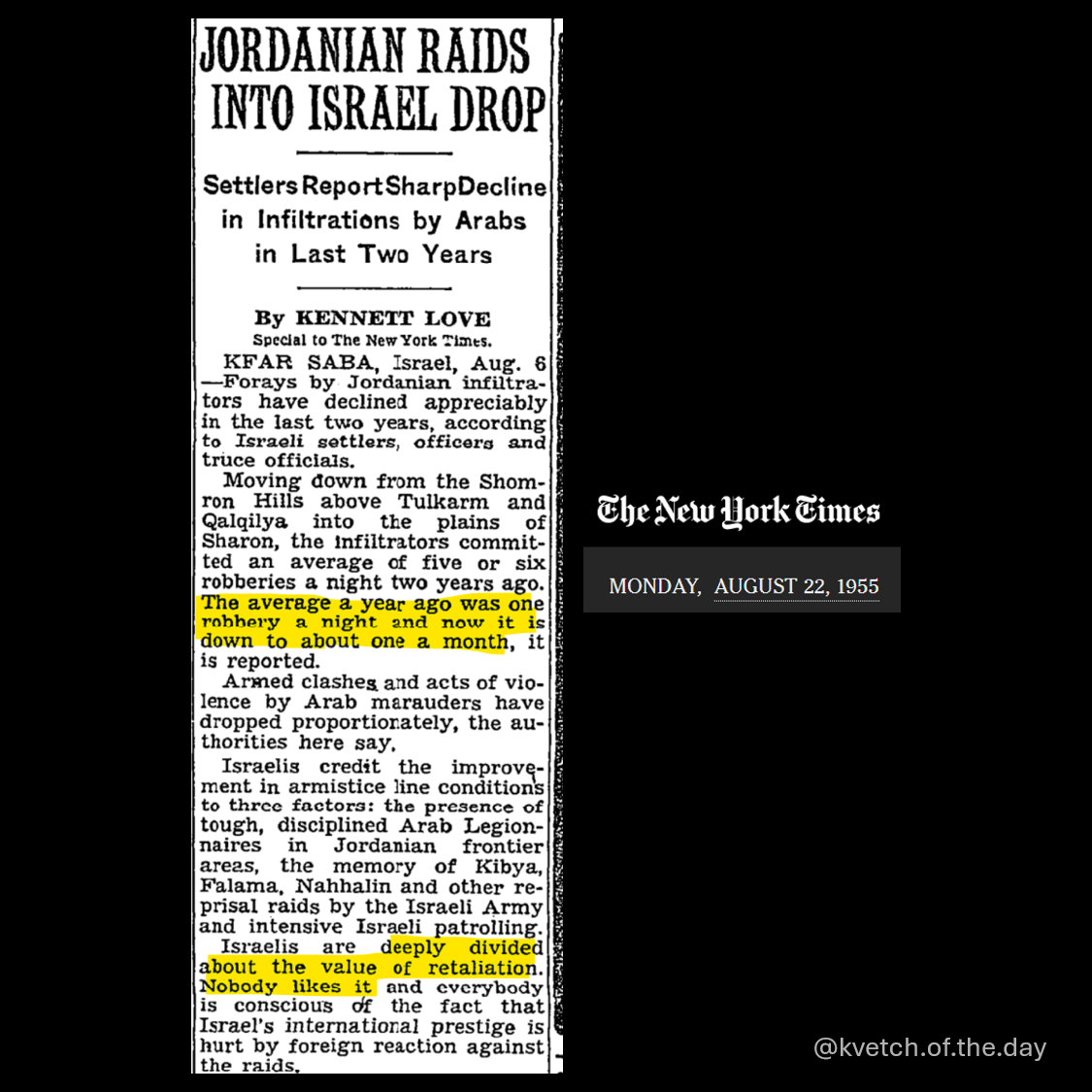 JORDANIAN RAIDS INTO ISRAEL DROP

Settlers Report Sharp Decline in Infiltrations by Arabs in Last Two Years

By KENNETT LOVE
Special to The New York Times.

KFAR SABA, Israel, Aug. 6 —Forays by Jordanian infiltrators have declined appreciably in the last two years, according to Israeli settlers, officers and truce officials.

Moving down from the Shomron Hills above Tulkarm and Qalqilya into the plains of Sharon, the infiltrators committed an average of five or six robberies a night two years ago. The average a year ago was one robbery a night and now it is down to about one a month, it is reported.

Armed clashes and acts of violence by Arab marauders have dropped proportionately, the authorities here say.

Israelis credit the improvement in armistice line conditions to three factors: the presence of tough, disciplined Arab Legionnaires in Jordanian frontier areas, the memory of Kibya, Falama, Nahhalin and other reprisal raids by the Israeli Army and intensive Israeli patrolling.

Israelis are deeply divided about the value of retaliation. Nobody likes it and everybody is conscious of the fact that Israel's international prestige is hurt by foreign reaction against the raids.

The New York Times

MONDAY, AUGUST 22, 1955

@kvetch.of.the.day